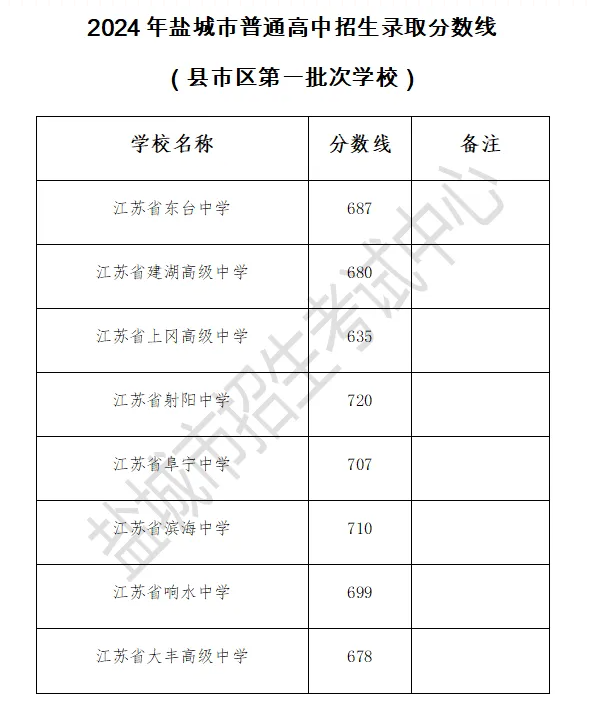 2024 年盐城市普通高中招生录取分数线

（县市区第一批次学校）

| 学校名称 | 分数线 | 备注 |
|---|---|---|
| 江苏省东台中学 | 687 | |
| 江苏省建湖高级中学 | 680 | |
| 江苏省上冈高级中学 | 635 | |
| 江苏省射阳中学 | 720 | |
| 江苏省阜宁中学 | 707 | |
| 江苏省滨海中学 | 710 | |
| 江苏省响水中学 | 699 | |
| 江苏省大丰高级中学 | 678 | |

盐城市招生考试中心